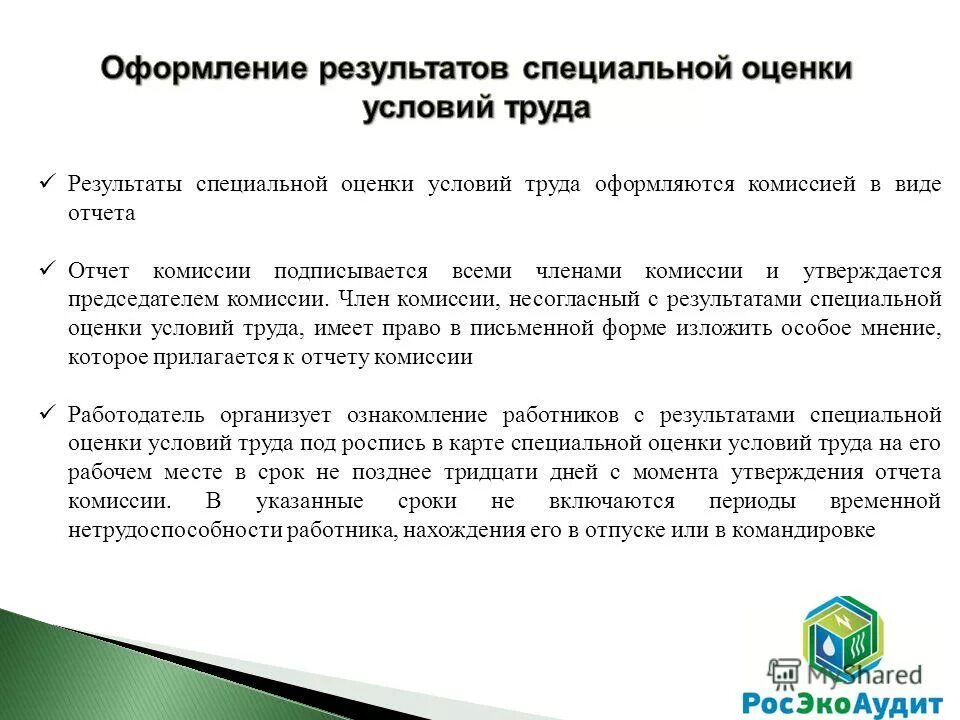 Оформление результатов специальной оценки условий труда

✓ Результаты специальной оценки условий труда оформляются комиссией в виде отчета

✓ Отчет комиссии подписывается всеми членами комиссии и утверждается председателем комиссии. Член комиссии, несогласный с результатами специальной оценки условий труда, имеет право в письменной форме изложить особое мнение, которое прилагается к отчету комиссии

✓ Работодатель организует ознакомление работников с результатами специальной оценки условий труда под роспись в карте специальной оценки условий труда на его рабочем месте в срок не позднее тридцати дней с момента утверждения отчета комиссии. В указанные сроки не включаются периоды временной нетрудоспособности работника, нахождения его в отпуске или в командировке

MyShared
РосЭкоАудит